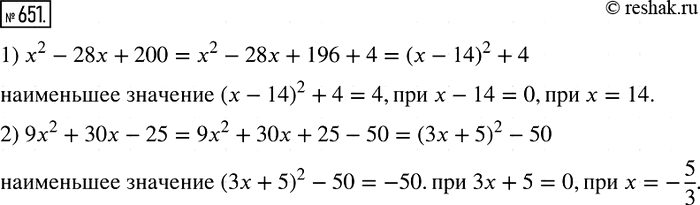 № 651.

© reshak.ru

1) $x^2 - 28x + 200 = x^2 - 28x + 196 + 4 = (x - 14)^2 + 4$

наименьшее значение $(x - 14)^2 + 4 = 4$, при $x - 14 = 0$, при $x = 14$.

2) $9x^2 + 30x - 25 = 9x^2 + 30x + 25 - 50 = (3x + 5)^2 - 50$

наименьшее значение $(3x + 5)^2 - 50 = -50$. при $3x + 5 = 0$, при $x = -\frac{5}{3}$.